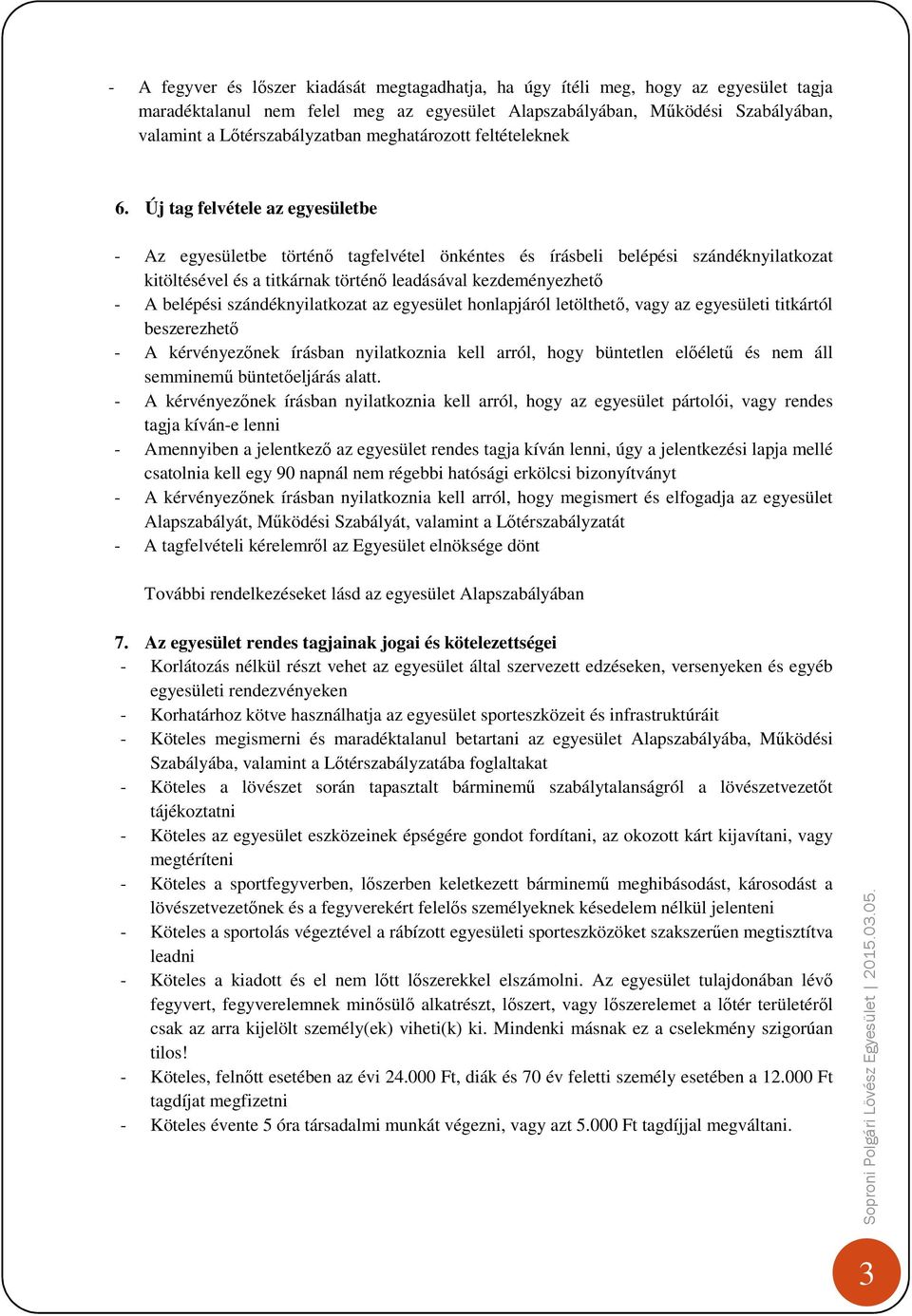 - A fegyver és lőszer kiadását megtagadhatja, ha úgy ítéli meg, hogy az egyesület tagja maradéktalanul nem felel meg az egyesület Alapszabályában, Működési Szabályában, valamint a Lőtérszabályzatban meghatározott feltételeknek

6. Új tag felvétele az egyesületbe

- Az egyesületbe történő tagfelvétel önkéntes és írásbeli belépési szándéknyilatkozat kitöltésével és a titkárnak történő leadásával kezdeményezhető
- A belépési szándéknyilatkozat az egyesület honlapjáról letölthető, vagy az egyesületi titkártól beszerezhető
- A kérvényezőnek írásban nyilatkoznia kell arról, hogy büntetlen előéletű és nem áll semminemű büntetőeljárás alatt.
- A kérvényezőnek írásban nyilatkoznia kell arról, hogy az egyesület pártolói, vagy rendes tagja kíván-e lenni
- Amennyiben a jelentkező az egyesület rendes tagja kíván lenni, úgy a jelentkezési lapja mellé csatolnia kell egy 90 napnál nem régebbi hatósági erkölcsi bizonyítványt
- A kérvényezőnek írásban nyilatkoznia kell arról, hogy megismert és elfogadja az egyesület Alapszabályát, Működési Szabályát, valamint a Lőtérszabályzatát
- A tagfelvételi kérelemről az Egyesület elnöksége dönt

További rendelkezéseket lásd az egyesület Alapszabályában

7. Az egyesület rendes tagjainak jogai és kötelezettségei
- Korlátozás nélkül részt vehet az egyesület által szervezett edzéseken, versenyeken és egyéb egyesületi rendezvényeken
- Korhatárhoz kötve használhatja az egyesület sporteszközeit és infrastruktúráit
- Köteles megismerni és maradéktalanul betartani az egyesület Alapszabályába, Működési Szabályába, valamint a Lőtérszabályzatába foglaltakat
- Köteles a lövészet során tapasztalt bárminemű szabálytalanságról a lövészetvezetőt tájékoztatni
- Köteles az egyesület eszközeinek épségére gondot fordítani, az okozott kárt kijavítani, vagy megtéríteni
- Köteles a sportfegyverben, lőszerben keletkezett bárminemű meghibásodást, károsodást a lövészetvezetőnek és a fegyverekért felelős személyeknek késedelem nélkül jelenteni
- Köteles a sportolás végeztével a rábízott egyesületi sporteszközöket szakszerűen megtisztítva leadni
- Köteles a kiadott és el nem lőtt lőszerekkel elszámolni. Az egyesület tulajdonában lévő fegyvert, fegyverelemnek minősülő alkatrészt, lőszert, vagy lőszerelemet a lőtér területéről csak az arra kijelölt személy(ek) viheti(k) ki. Mindenki másnak ez a cselekmény szigorúan tilos!
- Köteles, felnőtt esetében az évi 24.000 Ft, diák és 70 év feletti személy esetében a 12.000 Ft tagdíjat megfizetni
- Köteles évente 5 óra társadalmi munkát végezni, vagy azt 5.000 Ft tagdíjjal megváltani.

Soproni Polgári Lövész Egyesület | 2015.03.05.

3